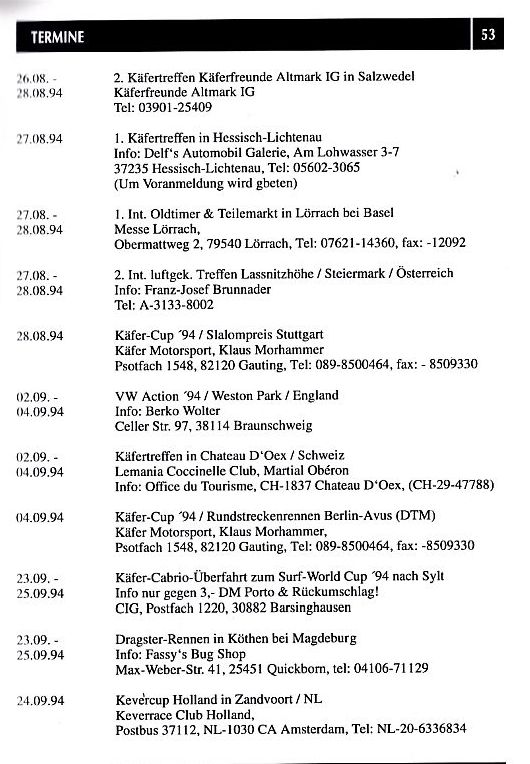 TERMINE

53

26.08. - 28.08.94

2. Käfertreffen Käferfreunde Altmark IG in Salzwedel
Käferfreunde Altmark IG
Tel: 03901-25409

27.08.94

1. Käfertreffen in Hessisch-Lichtenau
Info: Delf's Automobil Galerie, Am Lohwasser 3-7
37235 Hessisch-Lichtenau, Tel: 05602-3065
(Um Voranmeldung wird gbeten)

27.08. - 28.08.94

1. Int. Oldtimer & Teilemarkt in Lörrach bei Basel
Messe Lörrach,
Obermattweg 2, 79540 Lörrach, Tel: 07621-14360, fax: -12092

27.08. - 28.08.94

2. Int. luftgek. Treffen Lassnitzhöhe / Steiermark / Österreich
Info: Franz-Josef Brunnader
Tel: A-3133-8002

28.08.94

Käfer-Cup '94 / Slalompreis Stuttgart
Käfer Motorsport, Klaus Morhammer
Psotfach 1548, 82120 Gauting, Tel: 089-8500464, fax: - 8509330

02.09. - 04.09.94

VW Action '94 / Weston Park / England
Info: Berko Wolter
Celler Str. 97, 38114 Braunschweig

02.09. - 04.09.94

Käfertreffen in Chateau D'Oex / Schweiz
Lemania Coccinelle Club, Martial Obéron
Info: Office du Tourisme, CH-1837 Chateau D'Oex, (CH-29-47788)

04.09.94

Käfer-Cup '94 / Rundstreckenrennen Berlin-Avus (DTM)
Käfer Motorsport, Klaus Morhammer,
Psotfach 1548, 82120 Gauting, Tel: 089-8500464, fax: -8509330

23.09. - 25.09.94

Käfer-Cabrio-Überfahrt zum Surf-World Cup '94 nach Sylt
Info nur gegen 3,- DM Porto & Rückumschlag!
CIG, Postfach 1220, 30882 Barsinghausen

23.09. - 25.09.94

Dragster-Rennen in Köthen bei Magdeburg
Info: Fassy's Bug Shop
Max-Weber-Str. 41, 25451 Quickborn, tel: 04106-71129

24.09.94

Kevercup Holland in Zandvoort / NL
Keverrace Club Holland,
Postbus 37112, NL-1030 CA Amsterdam, Tel: NL-20-6336834